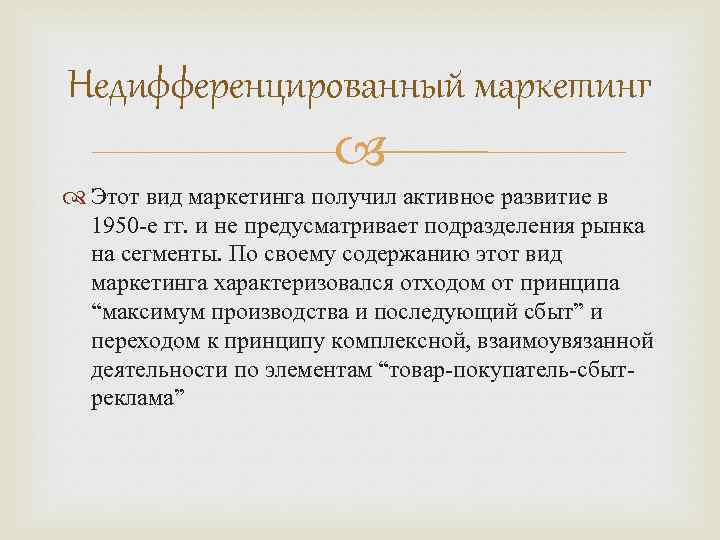 Недифференцированный маркетинг

Этот вид маркетинга получил активное развитие в 1950-е гг. и не предусматривает подразделения рынка на сегменты. По своему содержанию этот вид маркетинга характеризовался отходом от принципа “максимум производства и последующий сбыт” и переходом к принципу комплексной, взаимоувязанной деятельности по элементам “товар-покупатель-сбыт-реклама”